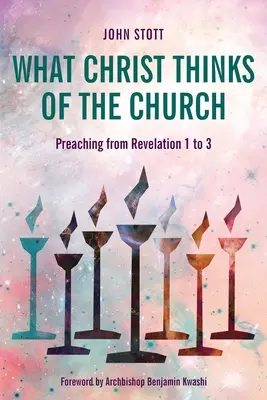 JOHN STOTT

WHAT CHRIST THINKS OF THE CHURCH

Preaching from Revelation 1 to 3

Foreword by Archbishop Benjamin Kwashi